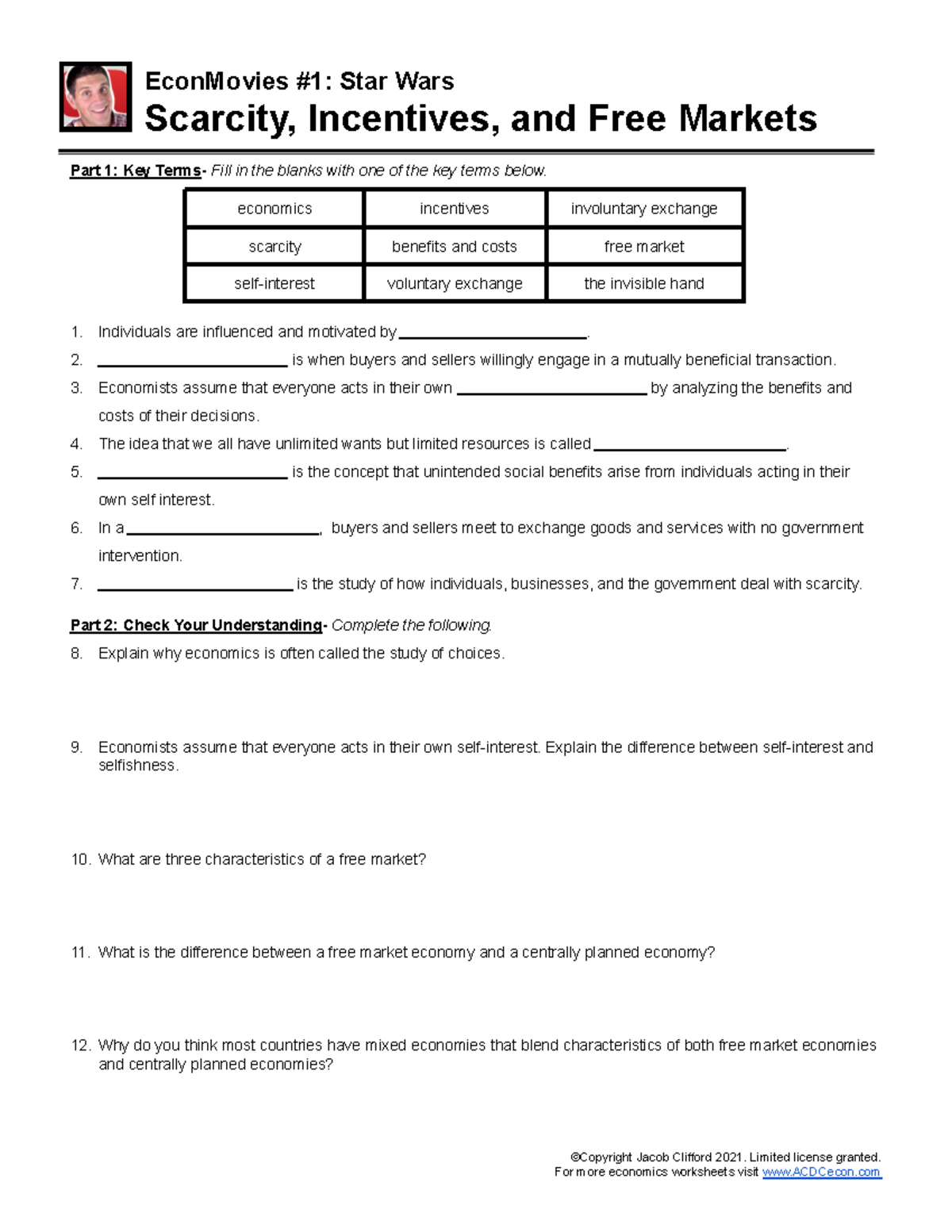 EconMovies #1: Star Wars
Scarcity, Incentives, and Free Markets

Part 1: Key Terms- Fill in the blanks with one of the key terms below.

| economics | incentives | involuntary exchange |
|---|---|---|
| scarcity | benefits and costs | free market |
| self-interest | voluntary exchange | the invisible hand |

1. Individuals are influenced and motivated by ____.
2. ____ is when buyers and sellers willingly engage in a mutually beneficial transaction.
3. Economists assume that everyone acts in their own ____ by analyzing the benefits and costs of their decisions.
4. The idea that we all have unlimited wants but limited resources is called ____.
5. ____ is the concept that unintended social benefits arise from individuals acting in their own self interest.
6. In a ____, buyers and sellers meet to exchange goods and services with no government intervention.
7. ____ is the study of how individuals, businesses, and the government deal with scarcity.

Part 2: Check Your Understanding- Complete the following.
8. Explain why economics is often called the study of choices.

9. Economists assume that everyone acts in their own self-interest. Explain the difference between self-interest and selfishness.

10. What are three characteristics of a free market?

11. What is the difference between a free market economy and a centrally planned economy?

12. Why do you think most countries have mixed economies that blend characteristics of both free market economies and centrally planned economies?

©Copyright Jacob Clifford 2021. Limited license granted.
For more economics worksheets visit www.ACDCecon.com